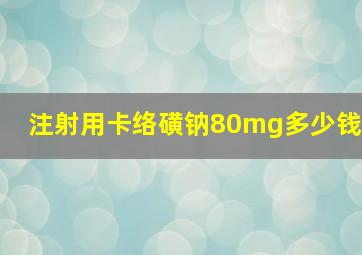 注射用卡络磺钠80mg多少钱